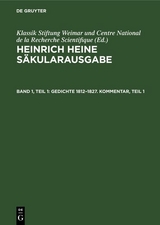 DE GRUYTER

Klassik Stiftung Weimar und Centre National de la Recherche Scientifique (Ed.)

HEINRICH HEINE SÄKULARAUSGABE

BAND 1, TEIL 1: GEDICHTE 1812–1827. KOMMENTAR, TEIL 1

DE G